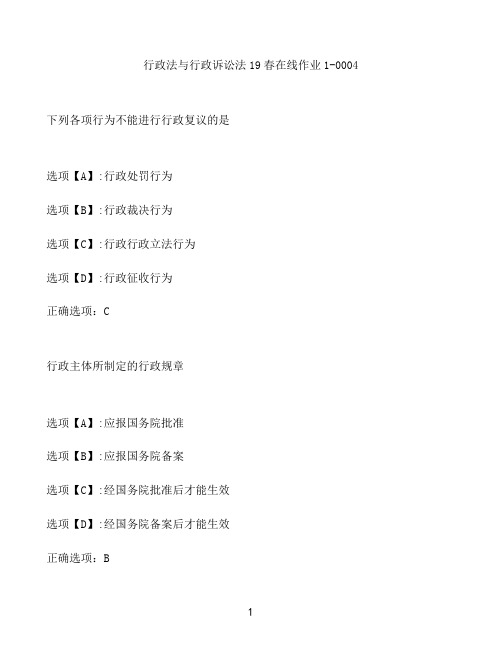 行政法与行政诉讼法19春在线作业1-0004

下列各项行为不能进行行政复议的是

选项【A】:行政处罚行为

选项【B】:行政裁决行为

选项【C】:行政行政立法行为

选项【D】:行政征收行为

正确选项：C

行政主体所制定的行政规章

选项【A】:应报国务院批准

选项【B】:应报国务院备案

选项【C】:经国务院批准后才能生效

选项【D】:经国务院备案后才能生效

正确选项：B

1